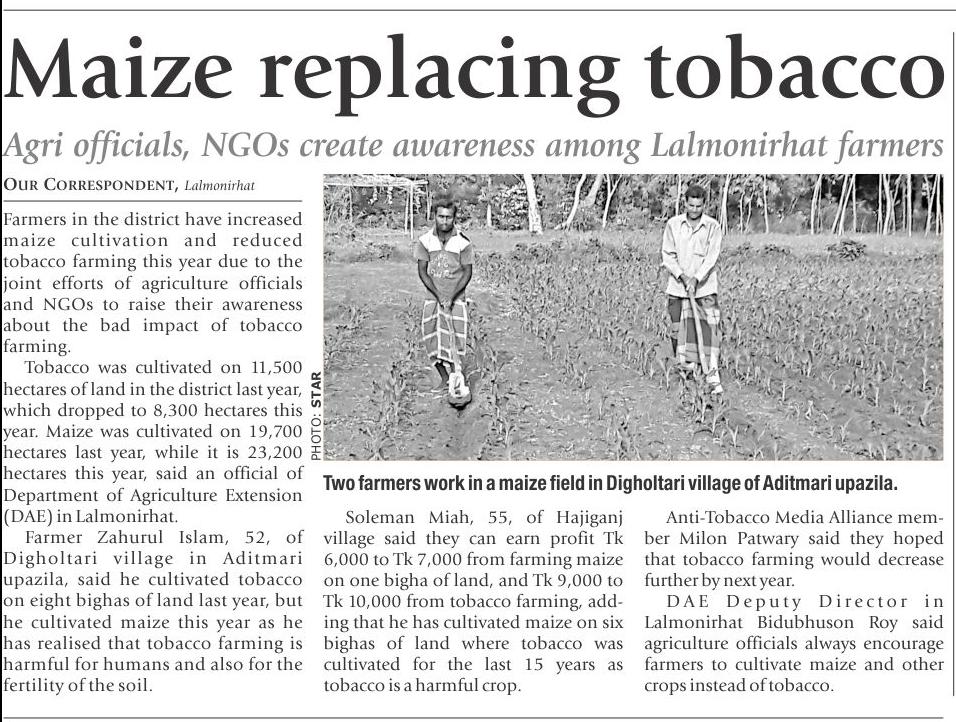 Maize replacing tobacco

Agri officials, NGOs create awareness among Lalmonirhat farmers

OUR CORRESPONDENT, Lalmonirhat

Farmers in the district have increased maize cultivation and reduced tobacco farming this year due to the joint efforts of agriculture officials and NGOs to raise their awareness about the bad impact of tobacco farming.

Tobacco was cultivated on 11,500 hectares of land in the district last year, which dropped to 8,300 hectares this year. Maize was cultivated on 19,700 hectares last year, while it is 23,200 hectares this year, said an official of Department of Agriculture Extension (DAE) in Lalmonirhat.

Farmer Zahurul Islam, 52, of Digholtari village in Aditmari upazila, said he cultivated tobacco on eight bighas of land last year, but he cultivated maize this year as he has realised that tobacco farming is harmful for humans and also for the fertility of the soil.

PHOTO: STAR

Two farmers work in a maize field in Digholtari village of Aditmari upazila.

Soleman Miah, 55, of Hajiganj village said they can earn profit Tk 6,000 to Tk 7,000 from farming maize on one bigha of land, and Tk 9,000 to Tk 10,000 from tobacco farming, adding that he has cultivated maize on six bighas of land where tobacco was cultivated for the last 15 years as tobacco is a harmful crop.

Anti-Tobacco Media Alliance member Milon Patwary said they hoped that tobacco farming would decrease further by next year.

DAE Deputy Director in Lalmonirhat Bidubhuson Roy said agriculture officials always encourage farmers to cultivate maize and other crops instead of tobacco.